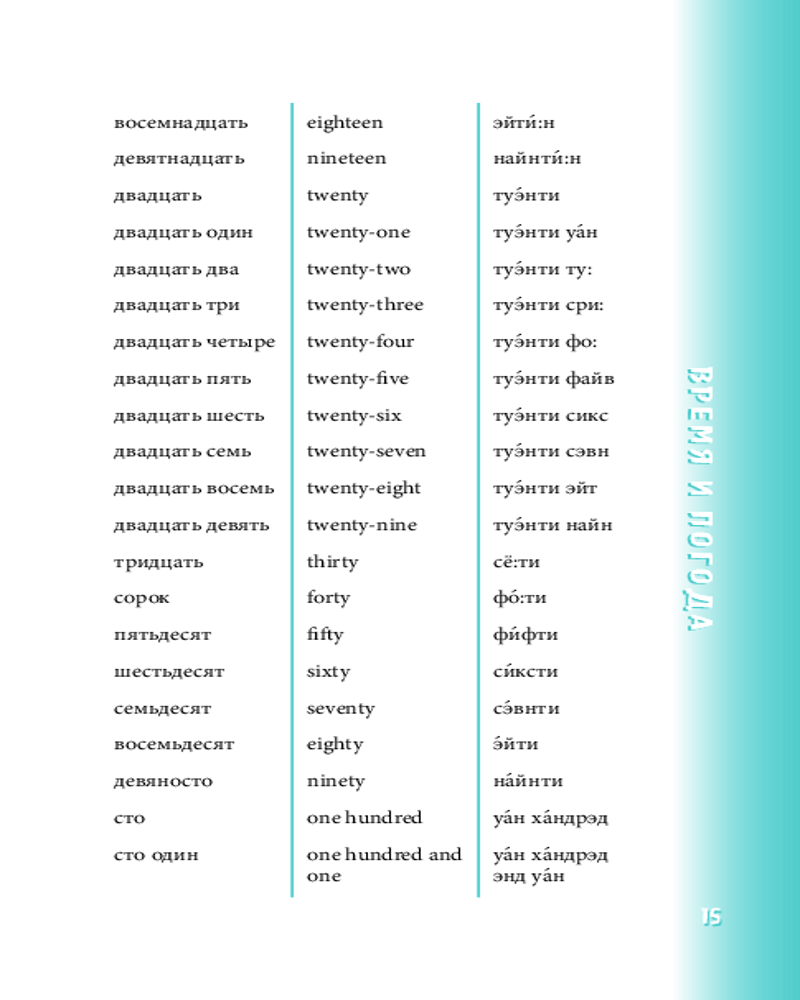 | восемнадцать | eighteen | эйти́:н |
|---|---|---|
| девятнадцать | nineteen | найнти́:н |
| двадцать | twenty | туэ́нти |
| двадцать один | twenty-one | туэ́нти уа́н |
| двадцать два | twenty-two | туэ́нти ту: |
| двадцать три | twenty-three | туэ́нти сри: |
| двадцать четыре | twenty-four | туэ́нти фо: |
| двадцать пять | twenty-five | туэ́нти файв |
| двадцать шесть | twenty-six | туэ́нти сикс |
| двадцать семь | twenty-seven | туэ́нти сэвн |
| двадцать восемь | twenty-eight | туэ́нти эйт |
| двадцать девять | twenty-nine | туэ́нти найн |
| тридцать | thirty | сё:ти |
| сорок | forty | фо́:ти |
| пятьдесят | fifty | фи́фти |
| шестьдесят | sixty | си́ксти |
| семьдесят | seventy | сэ́внти |
| восемьдесят | eighty | э́йти |
| девяносто | ninety | на́йнти |
| сто | one hundred | уа́н ха́ндрэд |
| сто один | one hundred and one | уа́н ха́ндрэд энд уа́н |

ВРЕМЯ И ПОГОДА

15